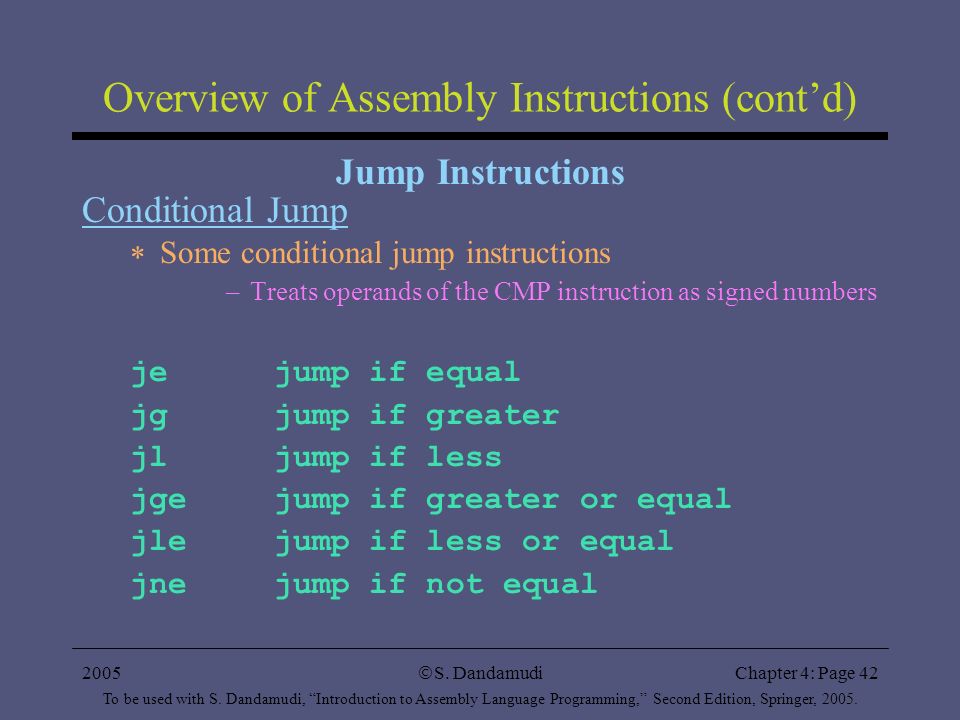 Overview of Assembly Instructions (cont’d)

Jump Instructions

Conditional Jump

∗ Some conditional jump instructions

– Treats operands of the CMP instruction as signed numbers

je jump if equal
jg jump if greater
jl jump if less
jge jump if greater or equal
jle jump if less or equal
jne jump if not equal

2005 ©S. Dandamudi Chapter 4: Page 42

To be used with S. Dandamudi, “Introduction to Assembly Language Programming,” Second Edition, Springer, 2005.